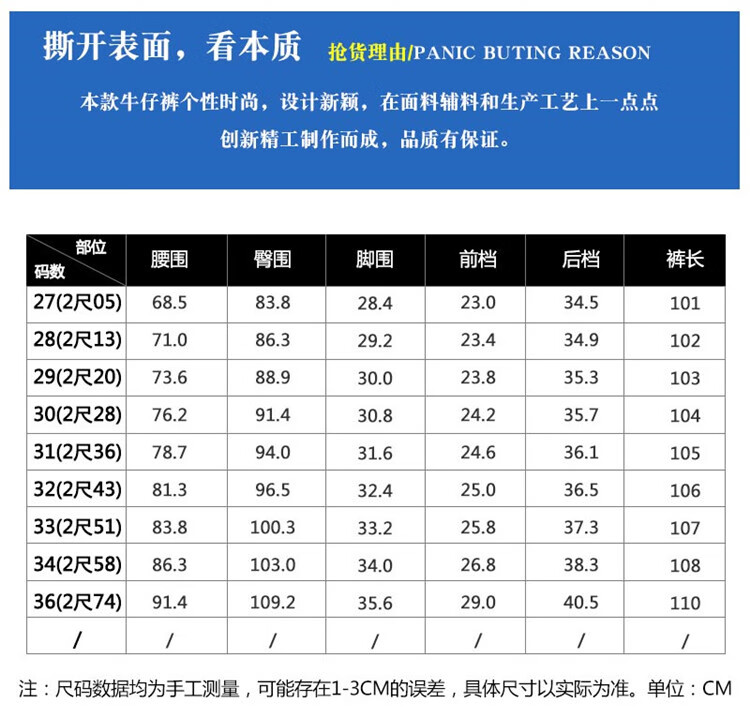 撕开表面，看本质 抢货理由/PANIC BUTING REASON

本款牛仔裤个性时尚，设计新颖，在面料辅料和生产工艺上一点点创新精工制作而成，品质有保证。

| 部位 码数 | 腰围 | 臀围 | 脚围 | 前档 | 后档 | 裤长 |
|---|---|---|---|---|---|---|
| 27(2尺05) | 68.5 | 83.8 | 28.4 | 23.0 | 34.5 | 101 |
| 28(2尺13) | 71.0 | 86.3 | 29.2 | 23.4 | 34.9 | 102 |
| 29(2尺20) | 73.6 | 88.9 | 30.0 | 23.8 | 35.3 | 103 |
| 30(2尺28) | 76.2 | 91.4 | 30.8 | 24.2 | 35.7 | 104 |
| 31(2尺36) | 78.7 | 94.0 | 31.6 | 24.6 | 36.1 | 105 |
| 32(2尺43) | 81.3 | 96.5 | 32.4 | 25.0 | 36.5 | 106 |
| 33(2尺51) | 83.8 | 100.3 | 33.2 | 25.8 | 37.3 | 107 |
| 34(2尺58) | 86.3 | 103.0 | 34.0 | 26.8 | 38.3 | 108 |
| 36(2尺74) | 91.4 | 109.2 | 35.6 | 29.0 | 40.5 | 110 |
| / | / | / | / | / | / | / |

注：尺码数据均为手工测量，可能存在1-3CM的误差，具体尺寸以实际为准。单位：CM